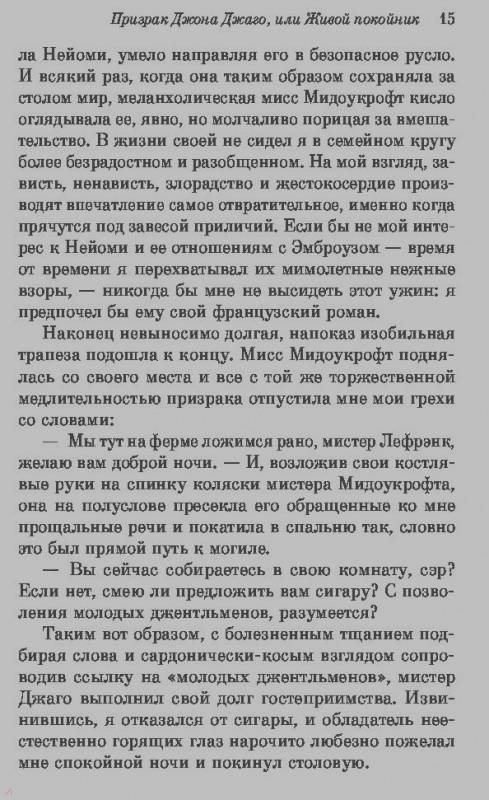 Призрак Джона Джаго, или Живой покойник 15

ла Нейоми, умело направляя его в безопасное русло. И всякий раз, когда она таким образом сохраняла за столом мир, меланхолическая мисс Мидоукрофт кисло оглядывала ее, явно, но молчаливо порицая за вмешательство. В жизни своей не сидел я в семейном кругу более безрадостном и разобщенном. На мой взгляд, зависть, ненависть, злорадство и жестокосердие производят впечатление самое отвратительное, именно когда прячутся под завесой приличий. Если бы не мой интерес к Нейоми и ее отношениям с Эмброузом — время от времени я перехватывал их мимолетные нежные взоры, — никогда бы мне не высидеть этот ужин: я предпочел бы ему свой французский роман.

Наконец невыносимо долгая, напоказ изобильная трапеза подошла к концу. Мисс Мидоукрофт поднялась со своего места и все с той же торжественной медлительностью призрака отпустила мне мои грехи со словами:

— Мы тут на ферме ложимся рано, мистер Лефрэнк, желаю вам доброй ночи. — И, возложив свои костлявые руки на спинку коляски мистера Мидоукрофта, она на полуслове пресекла его обращенные ко мне прощальные речи и покатила в спальню так, словно это был прямой путь к могиле.

— Вы сейчас собираетесь в свою комнату, сэр? Если нет, смею ли предложить вам сигару? С позволения молодых джентльменов, разумеется?

Таким вот образом, с болезненным тщанием подбирая слова и сардонически-косым взглядом сопроводив ссылку на «молодых джентльменов», мистер Джаго выполнил свой долг гостеприимства. Извинившись, я отказался от сигары, и обладатель неестественно горящих глаз нарочито любезно пожелал мне спокойной ночи и покинул столовую.